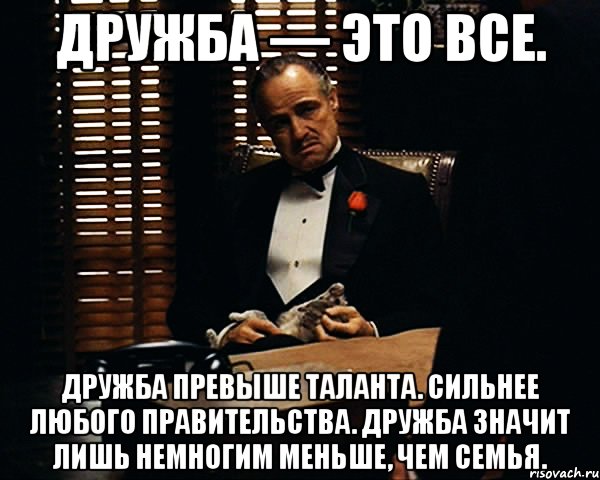 ДРУЖБА — ЭТО ВСЕ.

ДРУЖБА ПРЕВЫШЕ ТАЛАНТА. СИЛЬНЕЕ ЛЮБОГО ПРАВИТЕЛЬСТВА. ДРУЖБА ЗНАЧИТ ЛИШЬ НЕМНОГИМ МЕНЬШЕ, ЧЕМ СЕМЬЯ.

risovach.ru